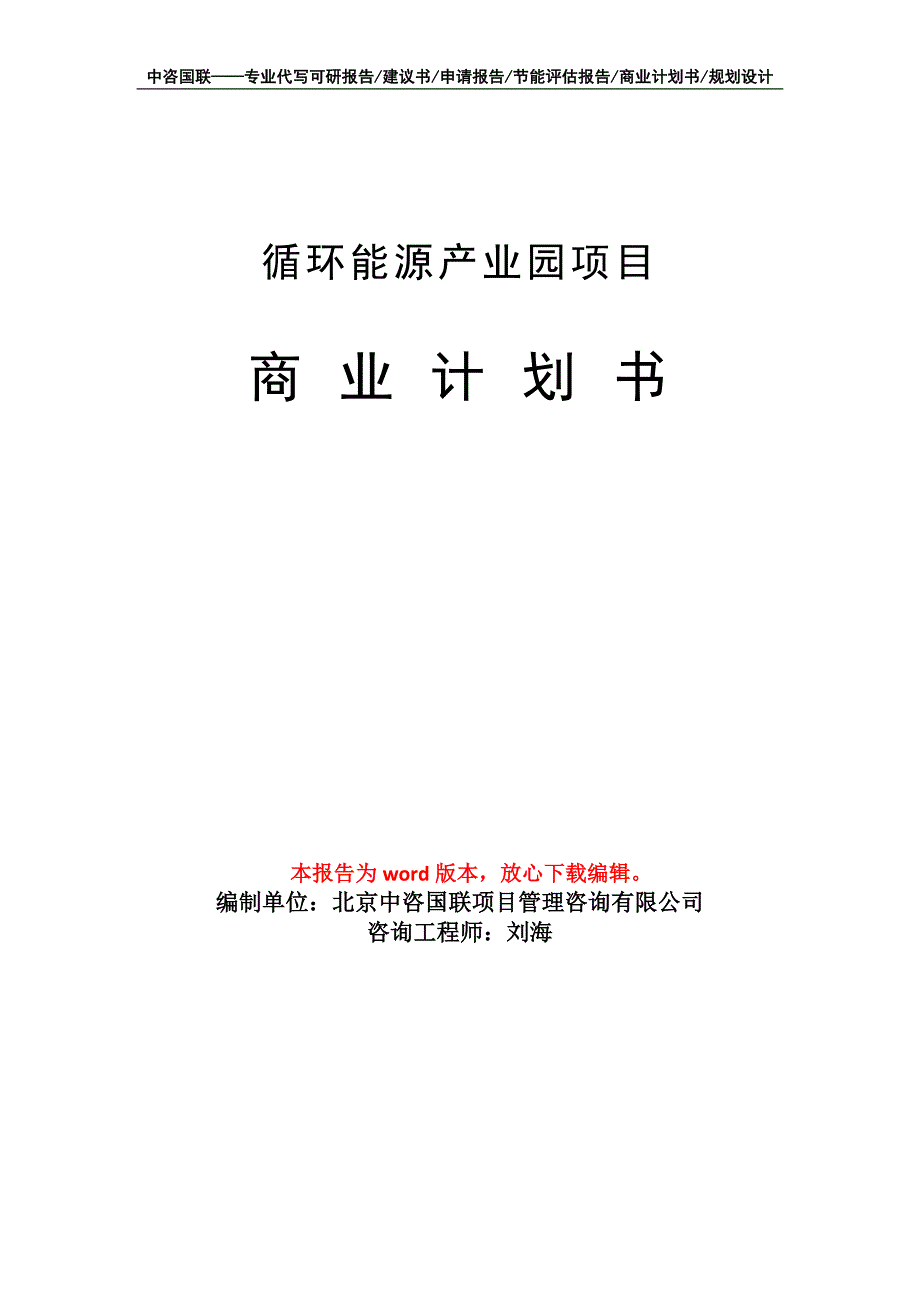 中咨国联——专业代写可研报告/建议书/申请报告/节能评估报告/商业计划书/规划设计

循环能源产业园项目

商 业 计 划 书

本报告为 word 版本，放心下载编辑。
编制单位：北京中咨国联项目管理咨询有限公司
咨询工程师：刘海